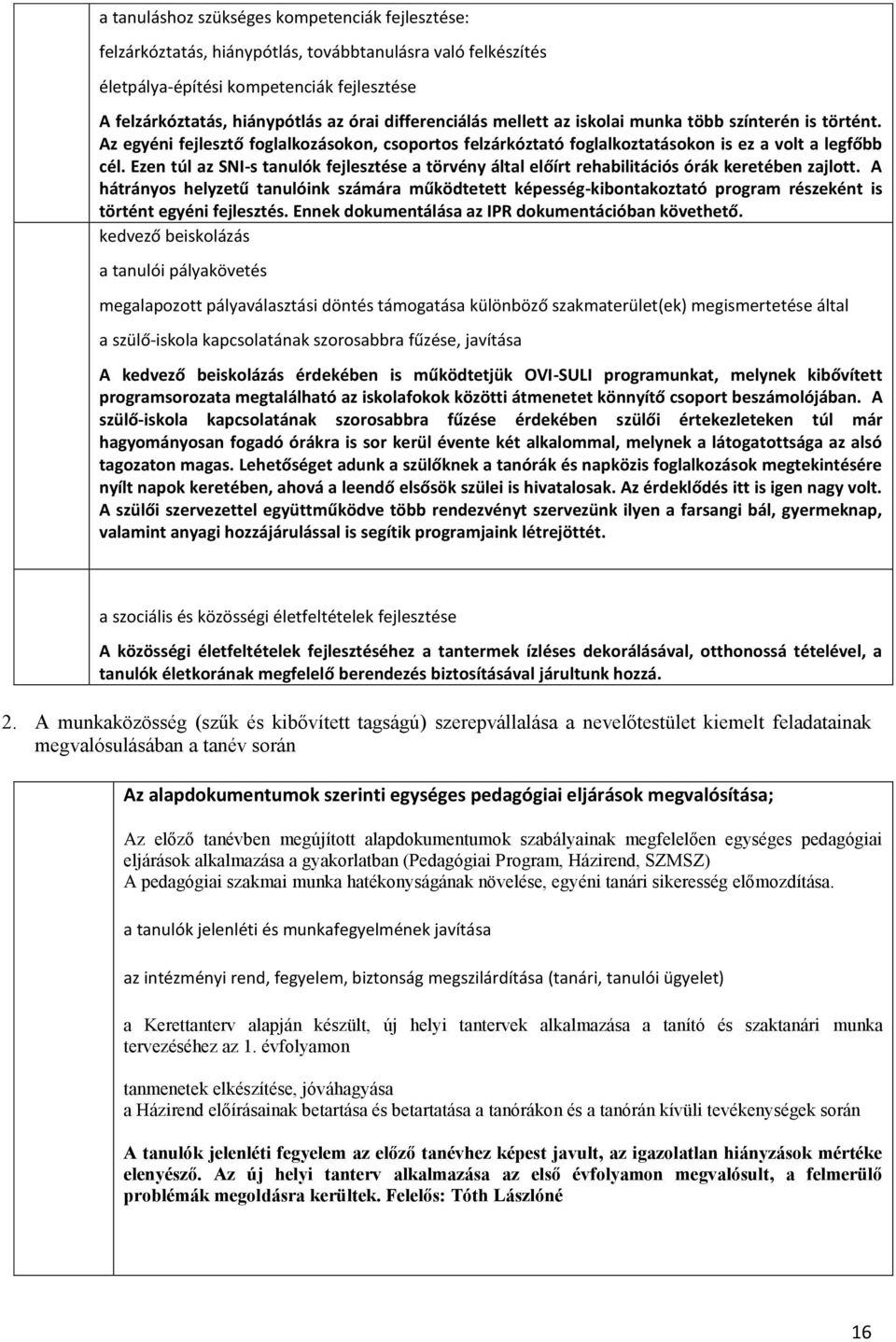 a tanuláshoz szükséges kompetenciák fejlesztése:

felzárkóztatás, hiánypótlás, továbbtanulásra való felkészítés

életpálya-építési kompetenciák fejlesztése

A felzárkóztatás, hiánypótlás az órai differenciálás mellett az iskolai munka több színterén is történt. Az egyéni fejlesztő foglalkozásokon, csoportos felzárkóztató foglalkoztatásokon is ez a volt a legfőbb cél. Ezen túl az SNI-s tanulók fejlesztése a törvény által előírt rehabilitációs órák keretében zajlott. A hátrányos helyzetű tanulóink számára működtetett képesség-kibontakoztató program részeként is történt egyéni fejlesztés. Ennek dokumentálása az IPR dokumentációban követhető.

kedvező beiskolázás

a tanulói pályakövetés

megalapozott pályaválasztási döntés támogatása különböző szakmaterület(ek) megismertetése által

a szülő-iskola kapcsolatának szorosabbra fűzése, javítása

A kedvező beiskolázás érdekében is működtetjük OVI-SULI programunkat, melynek kibővített programsorozata megtalálható az iskolafokok közötti átmenetet könnyítő csoport beszámolójában. A szülő-iskola kapcsolatának szorosabbra fűzése érdekében szülői értekezleteken túl már hagyományosan fogadó órákra is sor kerül évente két alkalommal, melynek a látogatottsága az alsó tagozaton magas. Lehetőséget adunk a szülőknek a tanórák és napközis foglalkozások megtekintésére nyílt napok keretében, ahová a leendő elsősök szülei is hivatalosak. Az érdeklődés itt is igen nagy volt. A szülői szervezettel együttműködve több rendezvényt szervezünk ilyen a farsangi bál, gyermeknap, valamint anyagi hozzájárulással is segítik programjaink létrejöttét.

a szociális és közösségi életfeltételek fejlesztése

A közösségi életfeltételek fejlesztéséhez a tantermek ízléses dekorálásával, otthonossá tételével, a tanulók életkorának megfelelő berendezés biztosításával járultunk hozzá.

2. A munkaközösség (szűk és kibővített tagságú) szerepvállalása a nevelőtestület kiemelt feladatainak megvalósulásában a tanév során

Az alapdokumentumok szerinti egységes pedagógiai eljárások megvalósítása;

Az előző tanévben megújított alapdokumentumok szabályainak megfelelően egységes pedagógiai eljárások alkalmazása a gyakorlatban (Pedagógiai Program, Házirend, SZMSZ)
A pedagógiai szakmai munka hatékonyságának növelése, egyéni tanári sikeresség előmozdítása.

a tanulók jelenléti és munkafegyelmének javítása

az intézményi rend, fegyelem, biztonság megszilárdítása (tanári, tanulói ügyelet)

a Kerettanterv alapján készült, új helyi tantervek alkalmazása a tanító és szaktanári munka tervezéséhez az 1. évfolyamon

tanmenetek elkészítése, jóváhagyása
a Házirend előírásainak betartása és betartatása a tanórákon és a tanórán kívüli tevékenységek során

A tanulók jelenléti fegyelem az előző tanévhez képest javult, az igazolatlan hiányzások mértéke elenyésző. Az új helyi tanterv alkalmazása az első évfolyamon megvalósult, a felmerülő problémák megoldásra kerültek. Felelős: Tóth Lászlóné

16